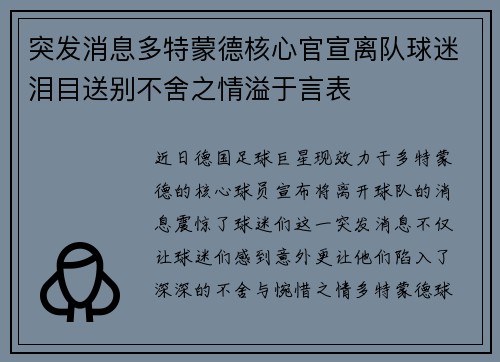 突发消息多特蒙德核心官宣离队球迷泪目送别不舍之情溢于言表

近日德国足球巨星现效力于多特蒙德的核心球员宣布将离开球队的消息震惊了球迷们这一突发消息不仅让球迷们感到意外更让他们陷入了深深的不舍与惋惜之情多特蒙德球